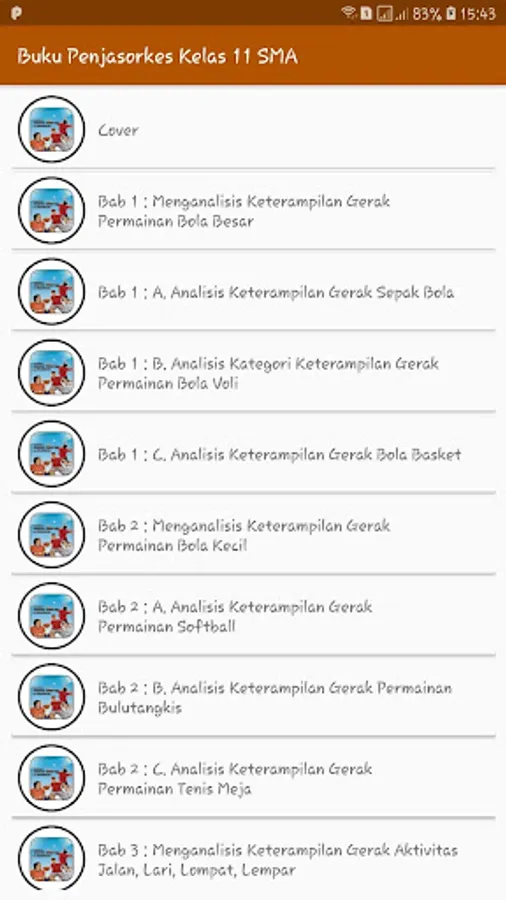 83% 15:43

Buku Penjasorkes Kelas 11 SMA

Cover

Bab 1 : Menganalisis Keterampilan Gerak Permainan Bola Besar

Bab 1 : A. Analisis Keterampilan Gerak Sepak Bola

Bab 1 : B. Analisis Kategori Keterampilan Gerak Permainan Bola Voli

Bab 1 : C. Analisis Keterampilan Gerak Bola Basket

Bab 2 : Menganalisis Keterampilan Gerak Permainan Bola Kecil

Bab 2 : A. Analisis Keterampilan Gerak Permainan Softball

Bab 2 : B. Analisis Keterampilan Gerak Permainan Bulutangkis

Bab 2 : C. Analisis Keterampilan Gerak Permainan Tenis Meja

Bab 3 : Menganalisis Keterampilan Gerak Aktivitas Jalan, Lari, Lompat, Lempar